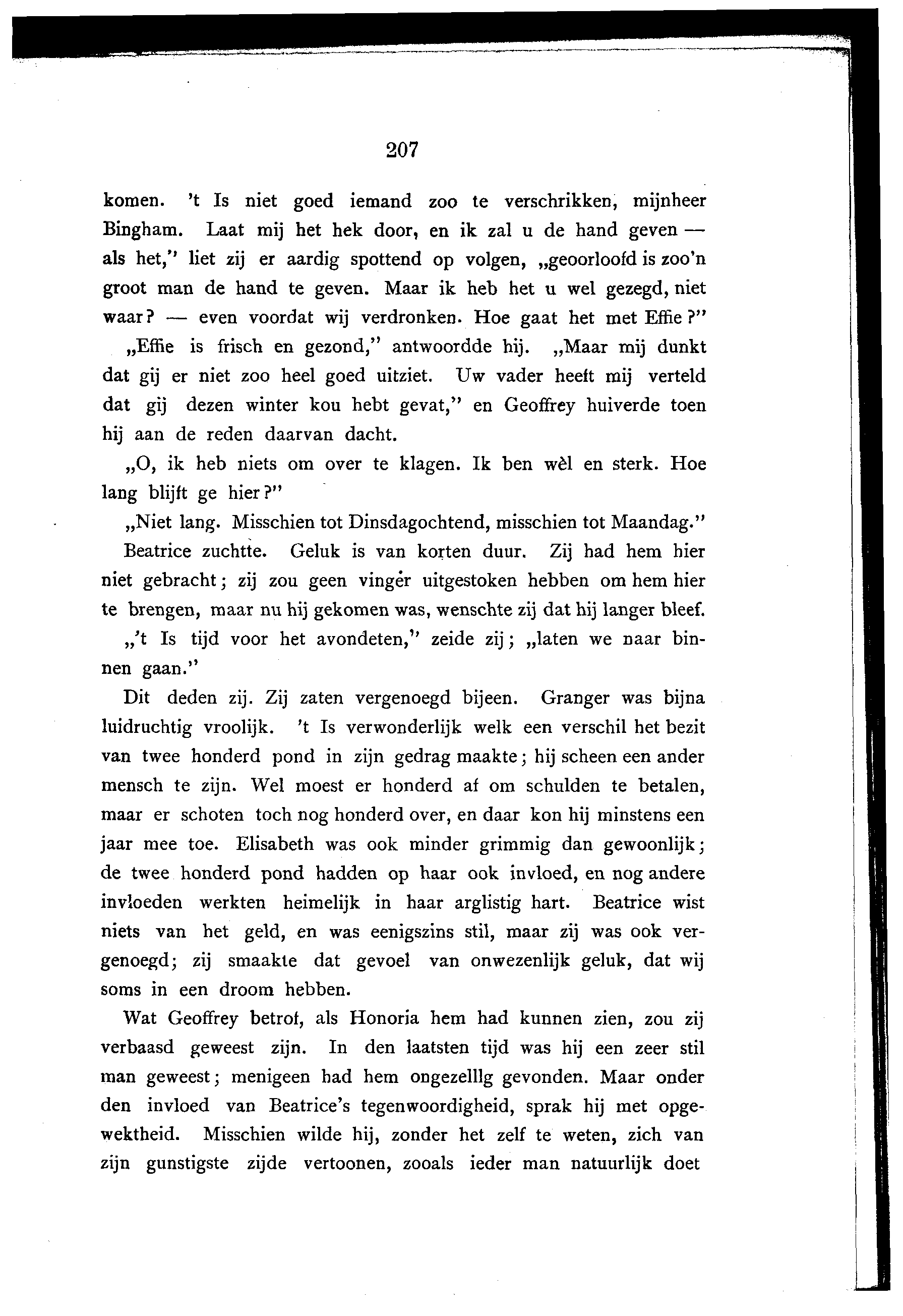 207

komen. 't Is niet goed iemand zoo te verschrikken, mijnheer Bingham. Laat mij het hek door, en ik zal u de hand geven — als het," liet zij er aardig spottend op volgen, „geoorloofd is zoo'n groot man de hand te geven. Maar ik heb het u wel gezegd, niet waar? — even voordat wij verdronken. Hoe gaat het met Effie?"

„Effie is frisch en gezond," antwoordde hij. „Maar mij dunkt dat gij er niet zoo heel goed uitziet. Uw vader heeft mij verteld dat gij dezen winter kou hebt gevat," en Geoffrey huiverde toen hij aan de reden daarvan dacht.

„O, ik heb niets om over te klagen. Ik ben wèl en sterk. Hoe lang blijft ge hier?"

„Niet lang. Misschien tot Dinsdagochtend, misschien tot Maandag."

Beatrice zuchtte. Geluk is van korten duur. Zij had hem hier niet gebracht; zij zou geen vinger uitgestoken hebben om hem hier te brengen, maar nu hij gekomen was, wenschte zij dat hij langer bleef.

„'t Is tijd voor het avondeten," zeide zij; „laten we naar binnen gaan."

Dit deden zij. Zij zaten vergenoegd bijeen. Granger was bijna luidruchtig vroolijk. 't Is verwonderlijk welk een verschil het bezit van twee honderd pond in zijn gedrag maakte; hij scheen een ander mensch te zijn. Wel moest er honderd af om schulden te betalen, maar er schoten toch nog honderd over, en daar kon hij minstens een jaar mee toe. Elisabeth was ook minder grimmig dan gewoonlijk; de twee honderd pond hadden op haar ook invloed, en nog andere invloeden werkten heimelijk in haar arglistig hart. Beatrice wist niets van het geld, en was eenigszins stil, maar zij was ook vergenoegd; zij smaakte dat gevoel van onwezenlijk geluk, dat wij soms in een droom hebben.

Wat Geoffrey betrof, als Honoria hem had kunnen zien, zou zij verbaasd geweest zijn. In den laatsten tijd was hij een zeer stil man geweest; menigeen had hem ongezelllg gevonden. Maar onder den invloed van Beatrice's tegenwoordigheid, sprak hij met opgewektheid. Misschien wilde hij, zonder het zelf te weten, zich van zijn gunstigste zijde vertoonen, zooals ieder man natuurlijk doet